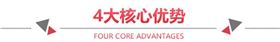 4大核心优势

FOUR CORE ADVANTAGES